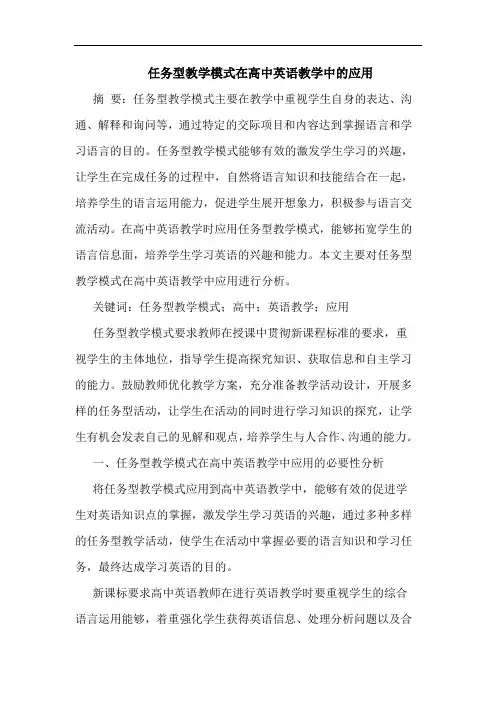 任务型教学模式在高中英语教学中的应用

摘 要：任务型教学模式主要在教学中重视学生自身的表达、沟通、解释和询问等，通过特定的交际项目和内容达到掌握语言和学习语言的目的。任务型教学模式能够有效的激发学生学习的兴趣，让学生在完成任务的过程中，自然将语言知识和技能结合在一起，培养学生的语言运用能力，促进学生展开想象力，积极参与语言交流活动。在高中英语教学时应用任务型教学模式，能够拓宽学生的语言信息面，培养学生学习英语的兴趣和能力。本文主要对任务型教学模式在高中英语教学中应用进行分析。

关键词：任务型教学模式；高中；英语教学；应用

任务型教学模式要求教师在授课中贯彻新课程标准的要求，重视学生的主体地位，指导学生提高探究知识、获取信息和自主学习的能力。鼓励教师优化教学方案，充分准备教学活动设计，开展多样的任务型活动，让学生在活动的同时进行学习知识的探究，让学生有机会发表自己的见解和观点，培养学生与人合作、沟通的能力。

一、任务型教学模式在高中英语教学中应用的必要性分析

将任务型教学模式应用到高中英语教学中，能够有效的促进学生对英语知识点的掌握，激发学生学习英语的兴趣，通过多种多样的任务型教学活动，使学生在活动中掌握必要的语言知识和学习任务，最终达成学习英语的目的。

新课标要求高中英语教师在进行英语教学时要重视学生的综合语言运用能够，着重强化学生获得英语信息、处理分析问题以及合